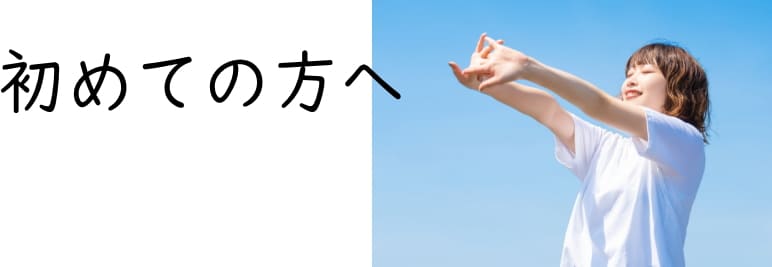 初めての方へ